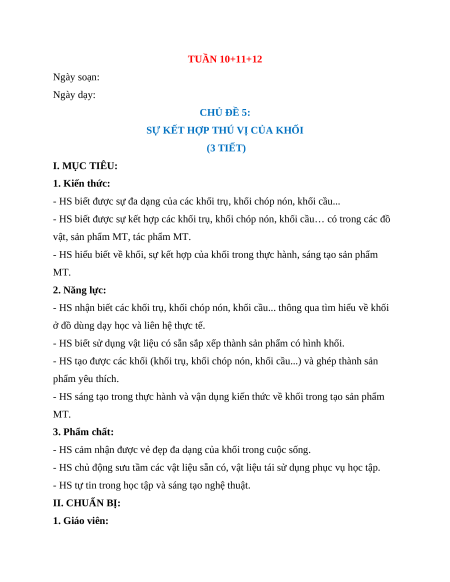 TUẦN 10+11+12

Ngày soạn:

Ngày dạy:

CHỦ ĐỀ 5:

SỰ KẾT HỢP THÚ VỊ CỦA KHỐI

(3 TIẾT)

I. MỤC TIÊU:

1. Kiến thức:

- HS biết được sự đa dạng của các khối trụ, khối chóp nón, khối cầu...

- HS biết được sự kết hợp các khối trụ, khối chóp nón, khối cầu… có trong các đồ vật, sản phẩm MT, tác phẩm MT.

- HS hiểu biết về khối, sự kết hợp của khối trong thực hành, sáng tạo sản phẩm MT.

2. Năng lực:

- HS nhận biết các khối trụ, khối chóp nón, khối cầu... thông qua tìm hiểu về khối ở đồ dùng dạy học và liên hệ thực tế.

- HS biết sử dụng vật liệu có sẵn sắp xếp thành sản phẩm có hình khối.

- HS tạo được các khối (khối trụ, khối chóp nón, khối cầu...) và ghép thành sản phẩm yêu thích.

- HS sáng tạo trong thực hành và vận dụng kiến thức về khối trong tạo sản phẩm MT.

3. Phẩm chất:

- HS cảm nhận được vẻ đẹp đa dạng của khối trong cuộc sống.

- HS chủ động sưu tầm các vật liệu sẵn có, vật liệu tái sử dụng phục vụ học tập.

- HS tự tin trong học tập và sáng tạo nghệ thuật.

II. CHUẨN BỊ:

1. Giáo viên: